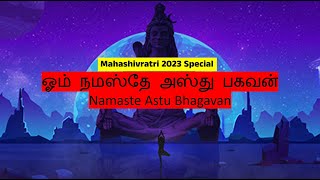 Mahashivratri 2023 Special

ஓம் நமஸ்தே அஸ்து பகவன்

Namaste Astu Bhagavan